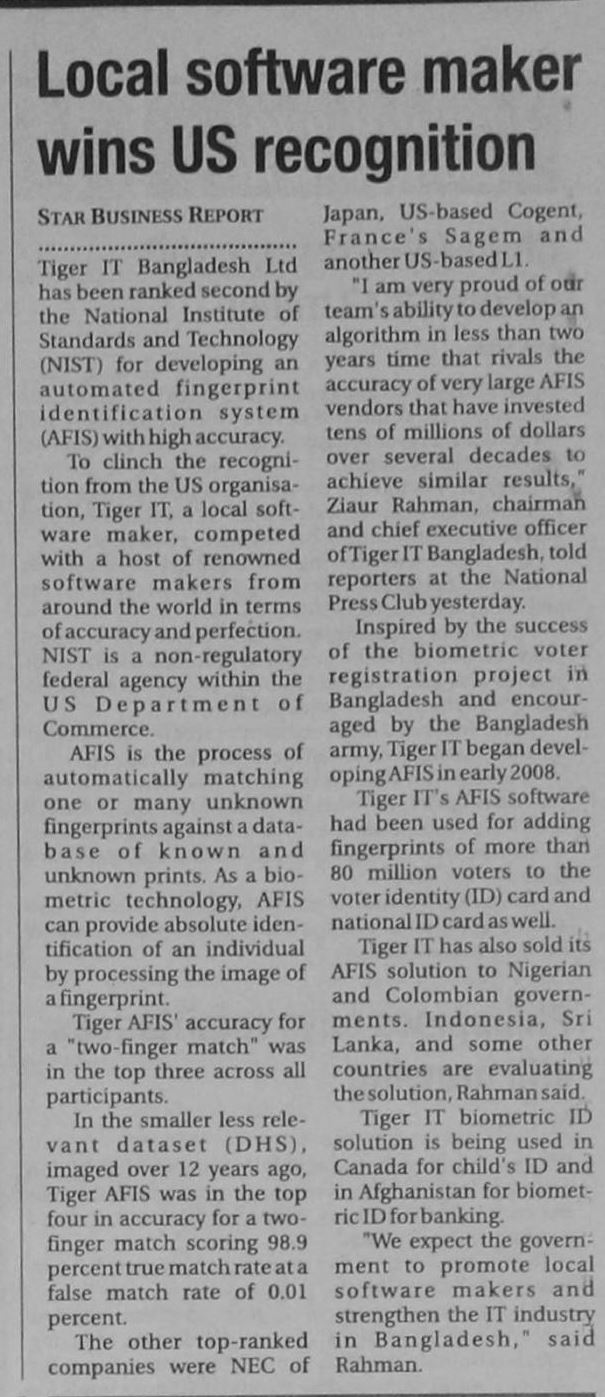 Local software maker wins US recognition

STAR BUSINESS REPORT

Tiger IT Bangladesh Ltd has been ranked second by the National Institute of Standards and Technology (NIST) for developing an automated fingerprint identification system (AFIS) with high accuracy.

To clinch the recognition from the US organisation, Tiger IT, a local software maker, competed with a host of renowned software makers from around the world in terms of accuracy and perfection. NIST is a non-regulatory federal agency within the US Department of Commerce.

AFIS is the process of automatically matching one or many unknown fingerprints against a database of known and unknown prints. As a biometric technology, AFIS can provide absolute identification of an individual by processing the image of a fingerprint.

Tiger AFIS' accuracy for a "two-finger match" was in the top three across all participants.

In the smaller less relevant dataset (DHS), imaged over 12 years ago, Tiger AFIS was in the top four in accuracy for a two-finger match scoring 98.9 percent true match rate at a false match rate of 0.01 percent.

The other top-ranked companies were NEC of Japan, US-based Cogent, France's Sagem and another US-based L1.

"I am very proud of our team's ability to develop an algorithm in less than two years time that rivals the accuracy of very large AFIS vendors that have invested tens of millions of dollars over several decades to achieve similar results," Ziaur Rahman, chairman and chief executive officer of Tiger IT Bangladesh, told reporters at the National Press Club yesterday.

Inspired by the success of the biometric voter registration project in Bangladesh and encouraged by the Bangladesh army, Tiger IT began developing AFIS in early 2008.

Tiger IT's AFIS software had been used for adding fingerprints of more than 80 million voters to the voter identity (ID) card and national ID card as well.

Tiger IT has also sold its AFIS solution to Nigerian and Colombian governments. Indonesia, Sri Lanka, and some other countries are evaluating the solution, Rahman said.

Tiger IT biometric ID solution is being used in Canada for child's ID and in Afghanistan for biometric ID for banking.

"We expect the government to promote local software makers and strengthen the IT industry in Bangladesh," said Rahman.